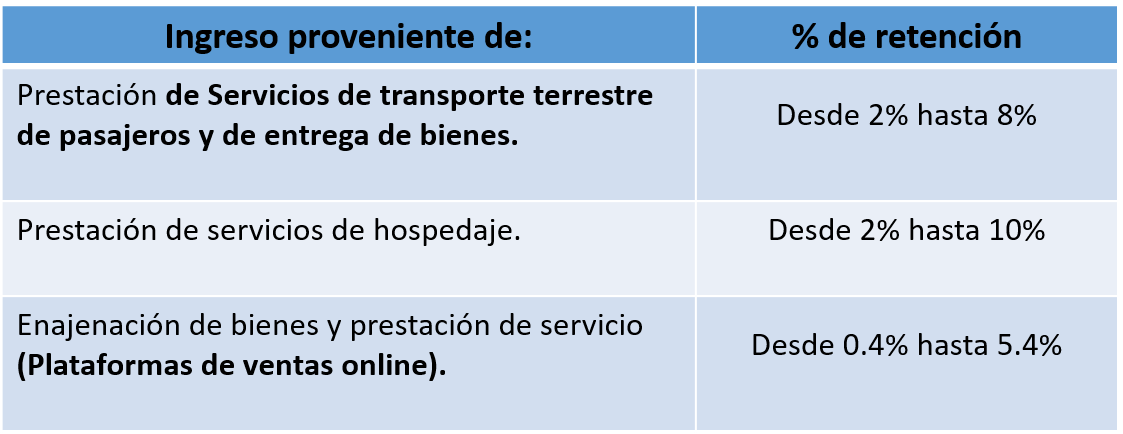 | Ingreso proveniente de: | % de retención |
|---|---|
| Prestación de Servicios de transporte terrestre de pasajeros y de entrega de bienes. | Desde 2% hasta 8% |
| Prestación de servicios de hospedaje. | Desde 2% hasta 10% |
| Enajenación de bienes y prestación de servicio (Plataformas de ventas online). | Desde 0.4% hasta 5.4% |